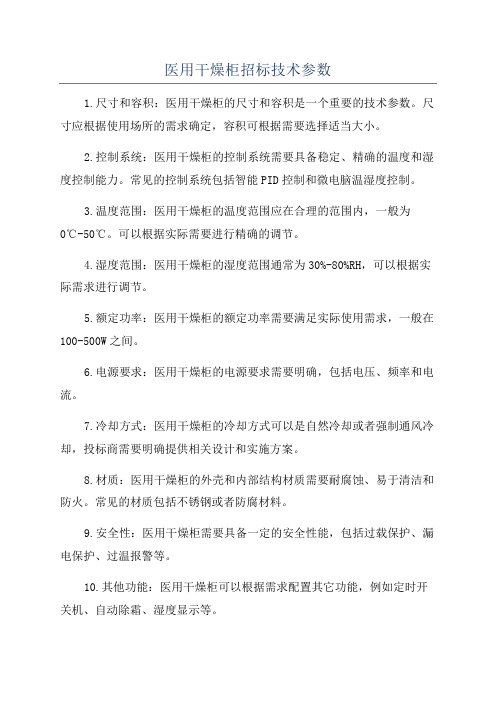 医用干燥柜招标技术参数

1.尺寸和容积：医用干燥柜的尺寸和容积是一个重要的技术参数。尺寸应根据使用场所的需求确定，容积可根据需要选择适当大小。

2.控制系统：医用干燥柜的控制系统需要具备稳定、精确的温度和湿度控制能力。常见的控制系统包括智能PID控制和微电脑温湿度控制。

3.温度范围：医用干燥柜的温度范围应在合理的范围内，一般为0℃-50℃。可以根据实际需要进行精确的调节。

4.湿度范围：医用干燥柜的湿度范围通常为30%-80%RH，可以根据实际需求进行调节。

5.额定功率：医用干燥柜的额定功率需要满足实际使用需求，一般在100-500W之间。

6.电源要求：医用干燥柜的电源要求需要明确，包括电压、频率和电流。

7.冷却方式：医用干燥柜的冷却方式可以是自然冷却或者强制通风冷却，投标商需要明确提供相关设计和实施方案。

8.材质：医用干燥柜的外壳和内部结构材质需要耐腐蚀、易于清洁和防火。常见的材质包括不锈钢或者防腐材料。

9.安全性：医用干燥柜需要具备一定的安全性能，包括过载保护、漏电保护、过温报警等。

10.其他功能：医用干燥柜可以根据需求配置其它功能，例如定时开关机、自动除霜、湿度显示等。